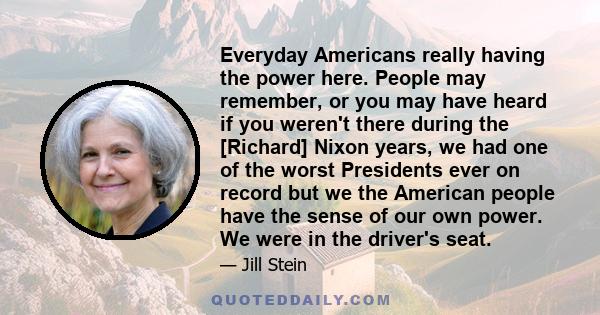 Everyday Americans really having the power here. People may remember, or you may have heard if you weren't there during the [Richard] Nixon years, we had one of the worst Presidents ever on record but we the American people have the sense of our own power. We were in the driver's seat.

— Jill Stein

QUOTEDDAILY.COM